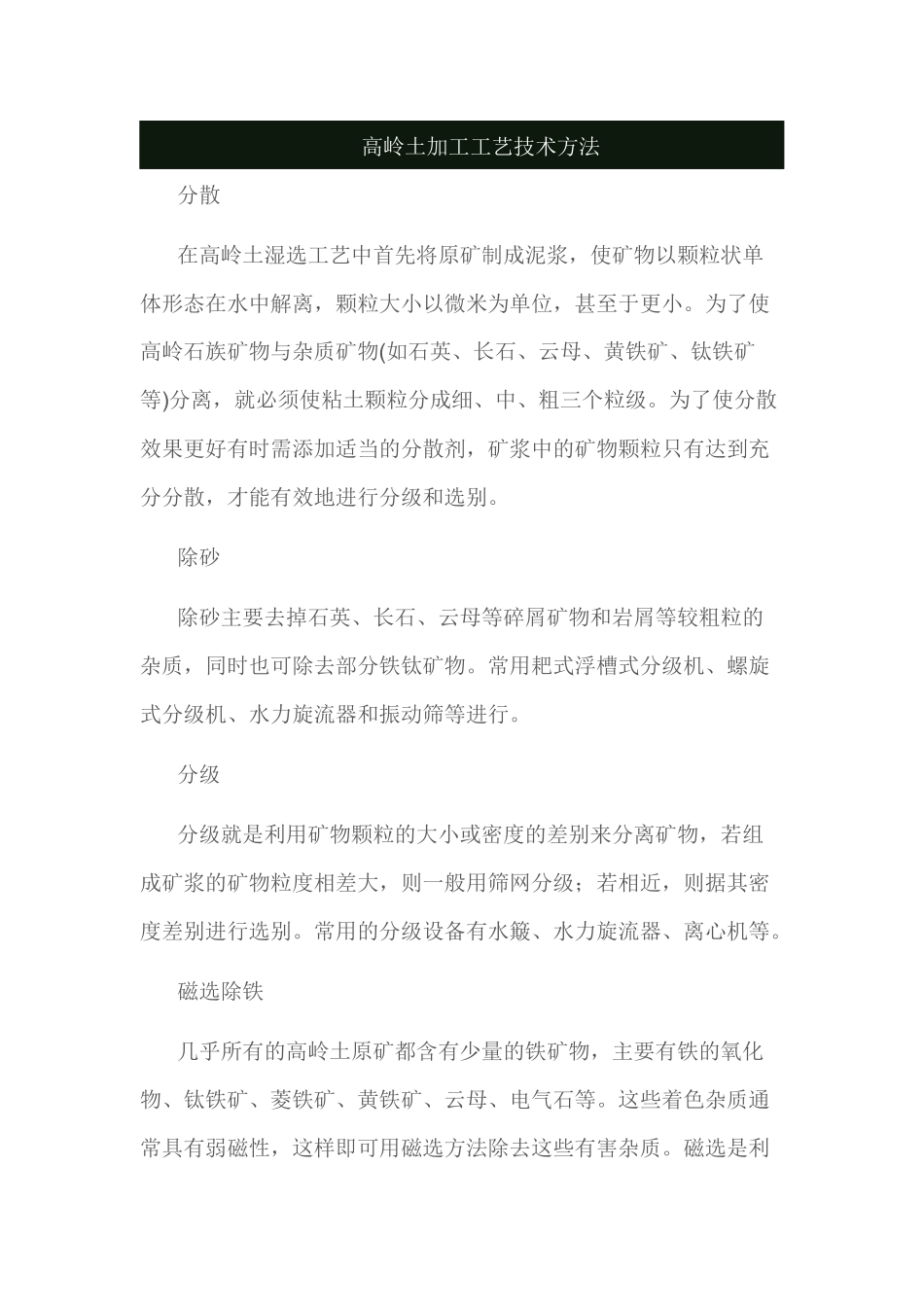 高岭土加工工艺技术方法

分散

在高岭土湿选工艺中首先将原矿制成泥浆，使矿物以颗粒状单体形态在水中解离，颗粒大小以微米为单位，甚至于更小。为了使高岭石族矿物与杂质矿物(如石英、长石、云母、黄铁矿、钛铁矿等)分离，就必须使粘土颗粒分成细、中、粗三个粒级。为了使分散效果更好有时需添加适当的分散剂，矿浆中的矿物颗粒只有达到充分分散，才能有效地进行分级和选别。

除砂

除砂主要去掉石英、长石、云母等碎屑矿物和岩屑等较粗粒的杂质，同时也可除去部分铁钛矿物。常用耙式浮槽式分级机、螺旋式分级机、水力旋流器和振动筛等进行。

分级

分级就是利用矿物颗粒的大小或密度的差别来分离矿物，若组成矿浆的矿物粒度相差大，则一般用筛网分级；若相近，则据其密度差别进行选别。常用的分级设备有水簸、水力旋流器、离心机等。

磁选除铁

几乎所有的高岭土原矿都含有少量的铁矿物，主要有铁的氧化物、钛铁矿、菱铁矿、黄铁矿、云母、电气石等。这些着色杂质通常具有弱磁性，这样即可用磁选方法除去这些有害杂质。磁选是利